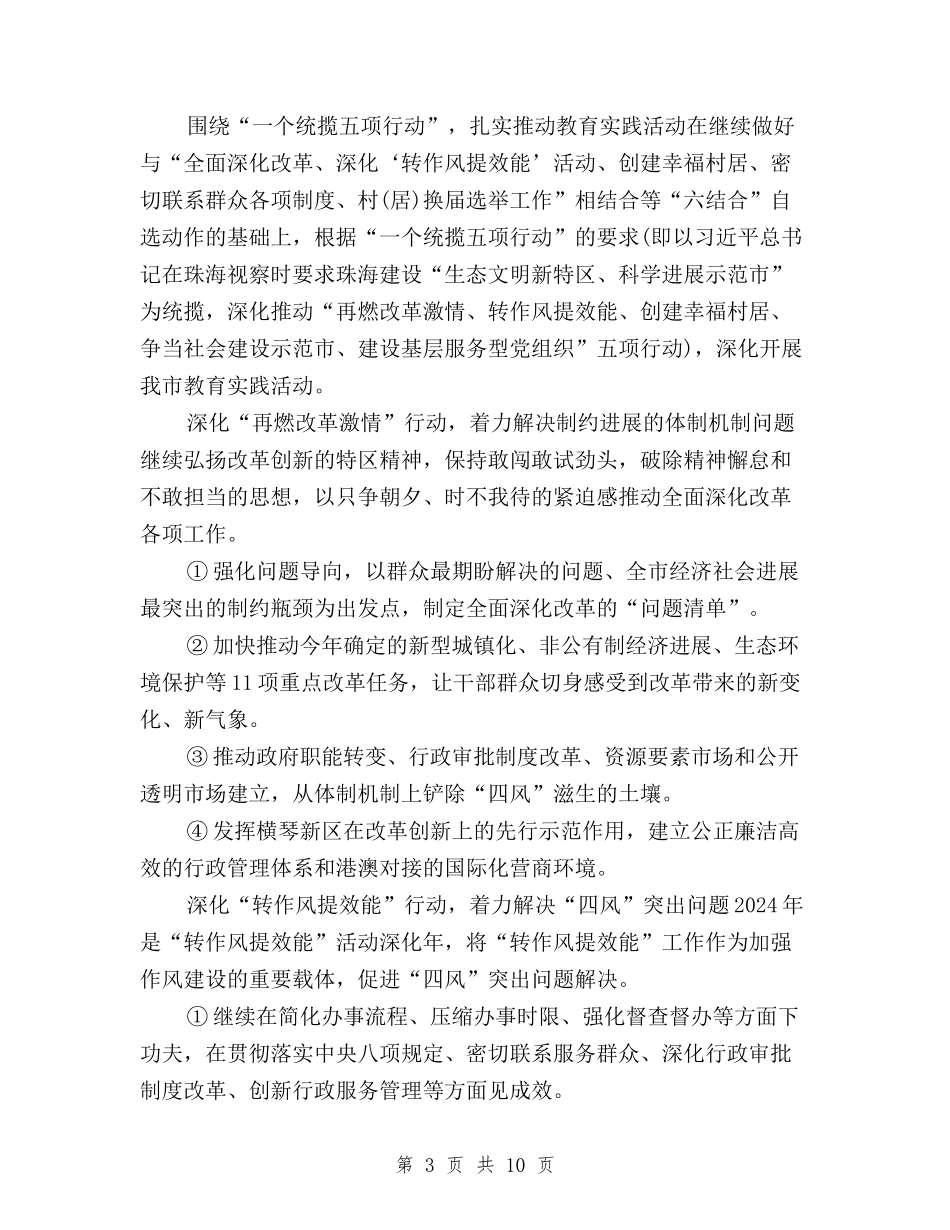 围绕“一个统揽五项行动”，扎实推动教育实践活动在继续做好与“全面深化改革、深化‘转作风提效能’活动、创建幸福村居、密切联系群众各项制度、村(居)换届选举工作”相结合等“六结合”自选动作的基础上，根据“一个统揽五项行动”的要求(即以习近平总书记在珠海视察时要求珠海建设“生态文明新特区、科学进展示范市”为统揽，深化推动“再燃改革激情、转作风提效能、创建幸福村居、争当社会建设示范市、建设基层服务型党组织”五项行动)，深化开展我市教育实践活动。

深化“再燃改革激情”行动，着力解决制约进展的体制机制问题继续弘扬改革创新的特区精神，保持敢闯敢试劲头，破除精神懈怠和不敢担当的思想，以只争朝夕、时不我待的紧迫感推动全面深化改革各项工作。

① 强化问题导向，以群众最期盼解决的问题、全市经济社会进展最突出的制约瓶颈为出发点，制定全面深化改革的“问题清单”。

② 加快推动今年确定的新型城镇化、非公有制经济进展、生态环境保护等 11 项重点改革任务，让干部群众切身感受到改革带来的新变化、新气象。

③ 推动政府职能转变、行政审批制度改革、资源要素市场和公开透明市场建立，从体制机制上铲除“四风”滋生的土壤。

④ 发挥横琴新区在改革创新上的先行示范作用，建立公正廉洁高效的行政管理体系和港澳对接的国际化营商环境。

深化“转作风提效能”行动，着力解决“四风”突出问题 2024 年是“转作风提效能”活动深化年，将“转作风提效能”工作作为加强作风建设的重要载体，促进“四风”突出问题解决。

① 继续在简化办事流程、压缩办事时限、强化督查督办等方面下功夫，在贯彻落实中央八项规定、密切联系服务群众、深化行政审批制度改革、创新行政服务管理等方面见成效。

第 3 页 共 10 页